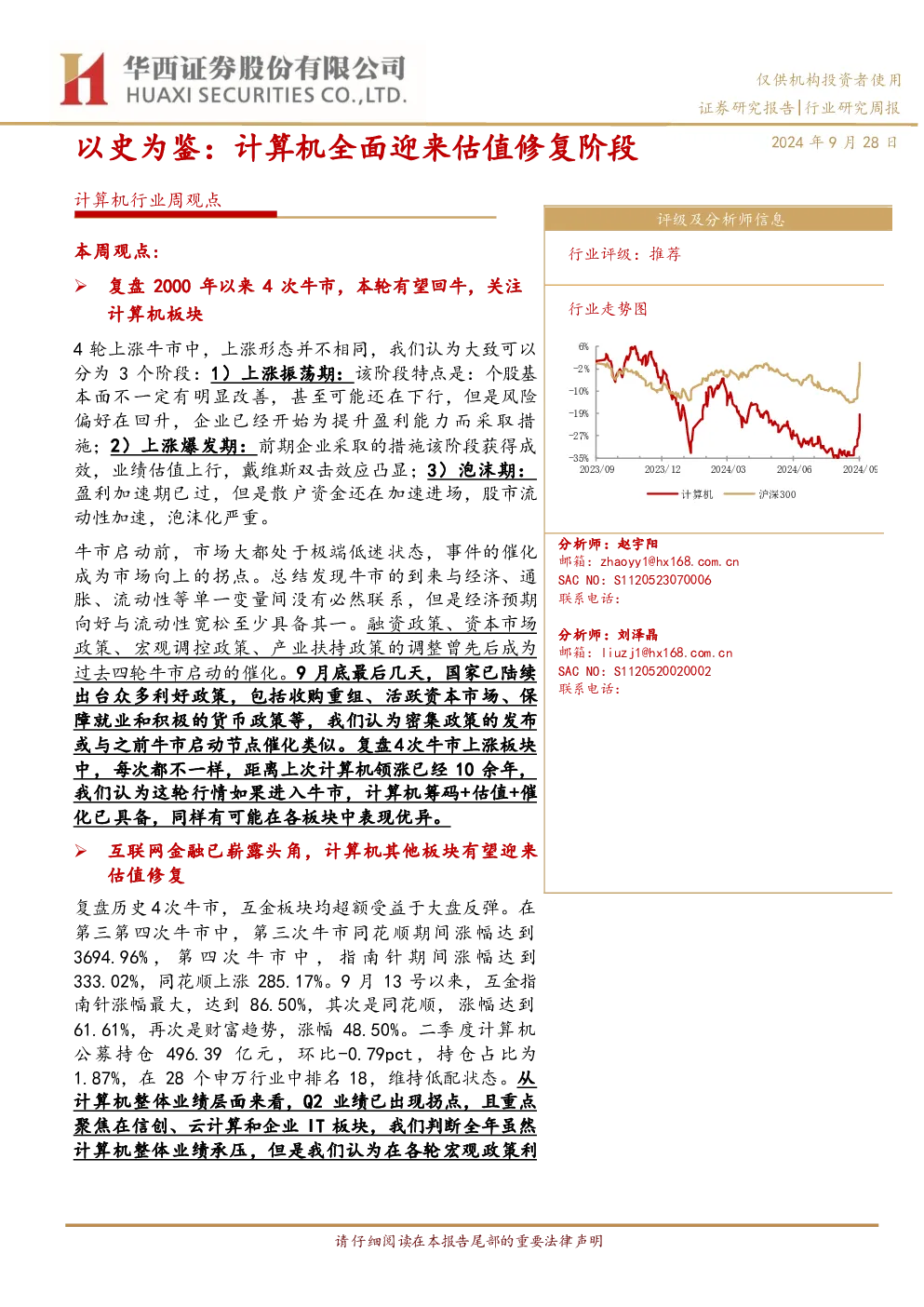 华西证券股份有限公司
HUAXI SECURITIES CO.,LTD.

仅供机构投资者使用

证券研究报告|行业研究周报

以史为鉴：计算机全面迎来估值修复阶段

2024年9月28日

计算机行业周观点

本周观点：

➢ 复盘2000年以来4次牛市，本轮有望回牛，关注计算机板块

4轮上涨牛市中，上涨形态并不相同，我们认为大致可以分为3个阶段：1）上涨振荡期：该阶段特点是：个股基本面不一定有明显改善，甚至可能还在下行，但是风险偏好在回升，企业已经开始为提升盈利能力而采取措施；2）上涨爆发期：前期企业采取的措施该阶段获得成效，业绩估值上行，戴维斯双击效应凸显；3）泡沫期：盈利加速期已过，但是散户资金还在加速进场，股市流动性加速，泡沫化严重。

牛市启动前，市场大都处于极端低迷状态，事件的催化成为市场向上的拐点。总结发现牛市的到来与经济、通胀、流动性等单一变量间没有必然联系，但是经济预期向好与流动性宽松至少具备其一。融资政策、资本市场政策、宏观调控政策、产业扶持政策的调整曾先后成为过去四轮牛市启动的催化。9月底最后几天，国家已陆续出台众多利好政策，包括收购重组、活跃资本市场、保障就业和积极的货币政策等，我们认为密集政策的发布或与之前牛市启动节点催化类似。复盘4次牛市上涨板块中，每次都不一样，距离上次计算机领涨已经10余年，我们认为这轮行情如果进入牛市，计算机筹码+估值+催化已具备，同样有可能在各板块中表现优异。

➢ 互联网金融已崭露头角，计算机其他板块有望迎来估值修复

复盘历史4次牛市，互金板块均超额受益于大盘反弹。在第三第四次牛市中，第三次牛市同花顺期间涨幅达到3694.96%，第四次牛市中，指南针期间涨幅达到333.02%，同花顺上涨285.17%。9月13号以来，互金指南针涨幅最大，达到86.50%，其次是同花顺，涨幅达到61.61%，再次是财富趋势，涨幅48.50%。二季度计算机公募持仓496.39亿元，环比-0.79pct，持仓占比为1.87%，在28个申万行业中排名18，维持低配状态。从计算机整体业绩层面来看，Q2业绩已出现拐点，且重点聚焦在信创、云计算和企业IT板块，我们判断全年虽然计算机整体业绩承压，但是我们认为在各轮宏观政策利

评级及分析师信息

行业评级：推荐

行业走势图

6%
-2%
-10%
-19%
-27%
-35%
2023/09
2023/12
2024/03
2024/06
2024/09

计算机
沪深300

分析师：赵宇阳
邮箱：zhaoyy1@hx168.com.cn
SAC NO：S1120523070006
联系电话：

分析师：刘泽晶
邮箱：liuzj1@hx168.com.cn
SAC NO：S1120520020002
联系电话：

请仔细阅读在本报告尾部的重要法律声明